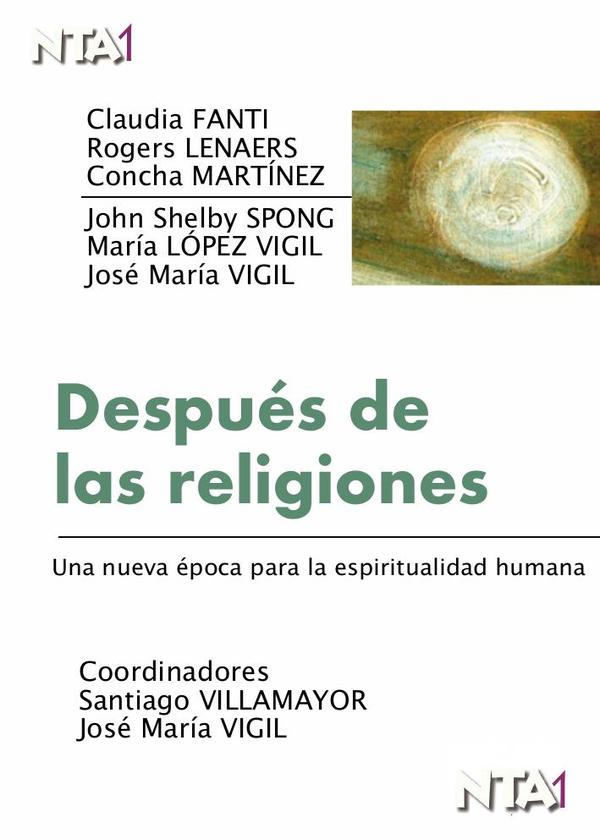 NTA1

Claudia FANTI
Rogers LENAERS
Concha MARTÍNEZ

John Shelby SPONG
María LÓPEZ VIGIL
José María VIGIL

Después de las religiones

Una nueva época para la espiritualidad humana

Coordinadores
Santiago VILLAMAYOR
José María VIGIL

NTA1